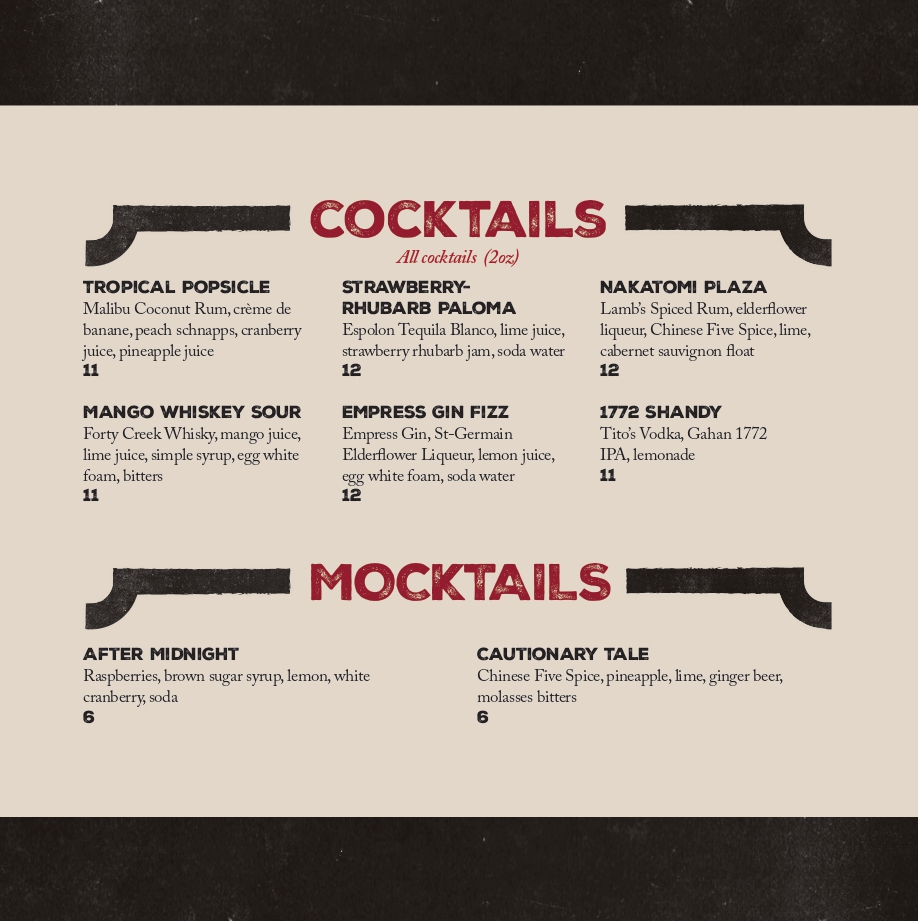 COCKTAILS

All cocktails (2oz)

TROPICAL POPSICLE
Malibu Coconut Rum, crème de banane, peach schnapps, cranberry juice, pineapple juice
11

MANGO WHISKEY SOUR
Forty Creek Whisky, mango juice, lime juice, simple syrup, egg white foam, bitters
11

STRAWBERRY-RHUBARB PALOMA
Espolon Tequila Blanco, lime juice, strawberry rhubarb jam, soda water
12

EMPRESS GIN FIZZ
Empress Gin, St-Germain Elderflower Liqueur, lemon juice, egg white foam, soda water
12

NAKATOMI PLAZA
Lamb's Spiced Rum, elderflower liqueur, Chinese Five Spice, lime, cabernet sauvignon float
12

1772 SHANDY
Tito's Vodka, Gahan 1772 IPA, lemonade
11

MOCKTAILS

AFTER MIDNIGHT
Raspberries, brown sugar syrup, lemon, white cranberry, soda
6

CAUTIONARY TALE
Chinese Five Spice, pineapple, lime, ginger beer, molasses bitters
6